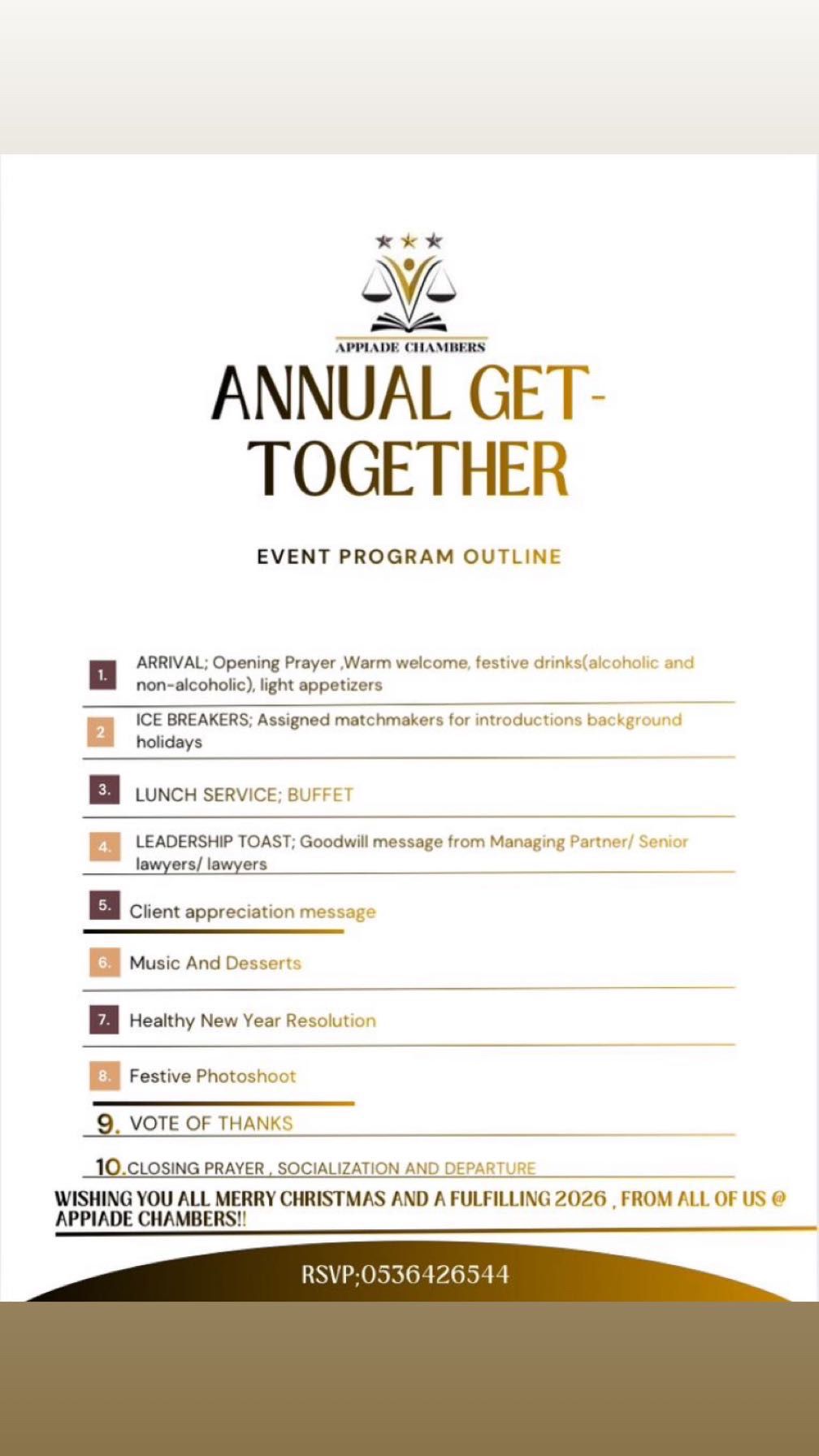 APPIADE CHAMBERS

ANNUAL GET-TOGETHER

EVENT PROGRAM OUTLINE

1. ARRIVAL; Opening Prayer ,Warm welcome, festive drinks(alcoholic and non-alcoholic), light appetizers

2 ICE BREAKERS; Assigned matchmakers for introductions background holidays

3. LUNCH SERVICE; BUFFET

4. LEADERSHIP TOAST; Goodwill message from Managing Partner/ Senior lawyers/ lawyers

5. Client appreciation message

6. Music And Desserts

7. Healthy New Year Resolution

8. Festive Photoshoot

9. VOTE OF THANKS

10.CLOSING PRAYER , SOCIALIZATION AND DEPARTURE

WISHING YOU ALL MERRY CHRISTMAS AND A FULFILLING 2026 , FROM ALL OF US @ APPIADE CHAMBERS!!

RSVP;0536426544